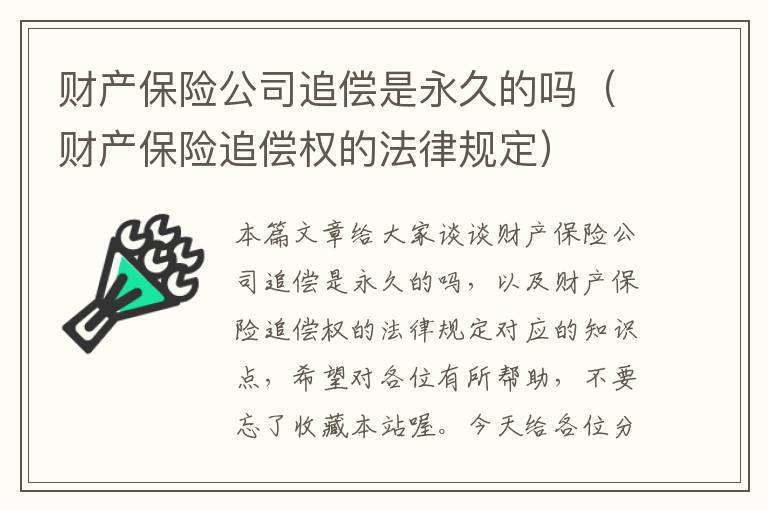 财产保险公司追偿是永久的吗（财产保险追偿权的法律规定）

本篇文章给大家谈谈财产保险公司追偿是永久的吗，以及财产保险追偿权的法律规定对应的知识点，希望对各位有所帮助，不要忘了收藏本站喔。今天给各位分